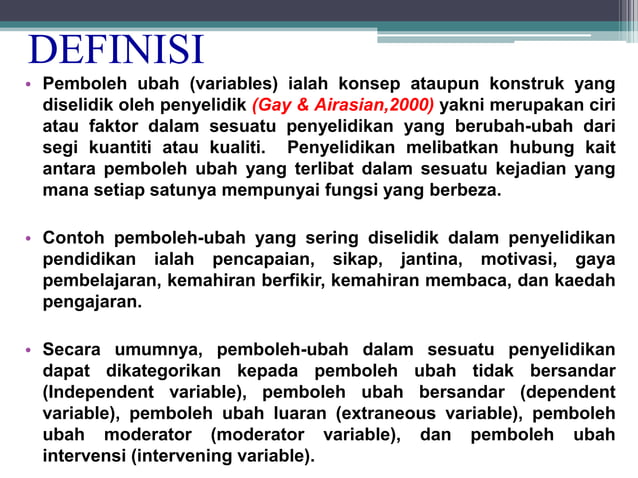 DEFINISI

• Pemboleh ubah (variables) ialah konsep ataupun konstruk yang diselidik oleh penyelidik (Gay & Airasian,2000) yakni merupakan ciri atau faktor dalam sesuatu penyelidikan yang berubah-ubah dari segi kuantiti atau kualiti. Penyelidikan melibatkan hubung kait antara pemboleh ubah yang terlibat dalam sesuatu kejadian yang mana setiap satunya mempunyai fungsi yang berbeza.

• Contoh pemboleh-ubah yang sering diselidik dalam penyelidikan pendidikan ialah pencapaian, sikap, jantina, motivasi, gaya pembelajaran, kemahiran berfikir, kemahiran membaca, dan kaedah pengajaran.

• Secara umumnya, pemboleh-ubah dalam sesuatu penyelidikan dapat dikategorikan kepada pemboleh ubah tidak bersandar (Independent variable), pemboleh ubah bersandar (dependent variable), pemboleh ubah luaran (extraneous variable), pemboleh ubah moderator (moderator variable), dan pemboleh ubah intervensi (intervening variable).